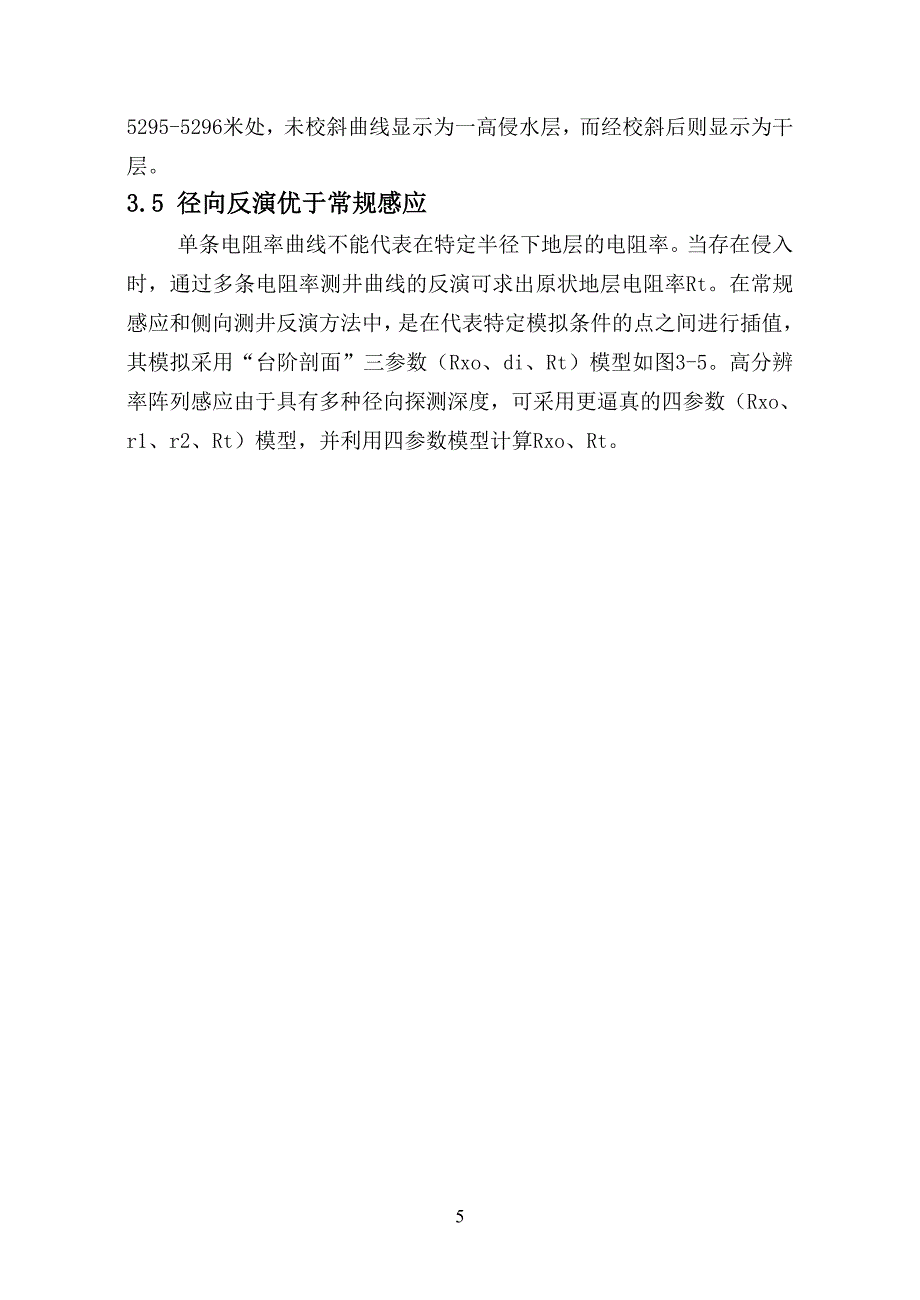 5295-5296米处，未校斜曲线显示为一高侵水层，而经校斜后则显示为干层。

3.5 径向反演优于常规感应

单条电阻率曲线不能代表在特定半径下地层的电阻率。当存在侵入时，通过多条电阻率测井曲线的反演可求出原状地层电阻率Rt。在常规感应和侧向测井反演方法中，是在代表特定模拟条件的点之间进行插值，其模拟采用“台阶剖面”三参数（Rxo、di、Rt）模型如图3-5。高分辨率阵列感应由于具有多种径向探测深度，可采用更逼真的四参数（Rxo、r1、r2、Rt）模型，并利用四参数模型计算Rxo、Rt。

5